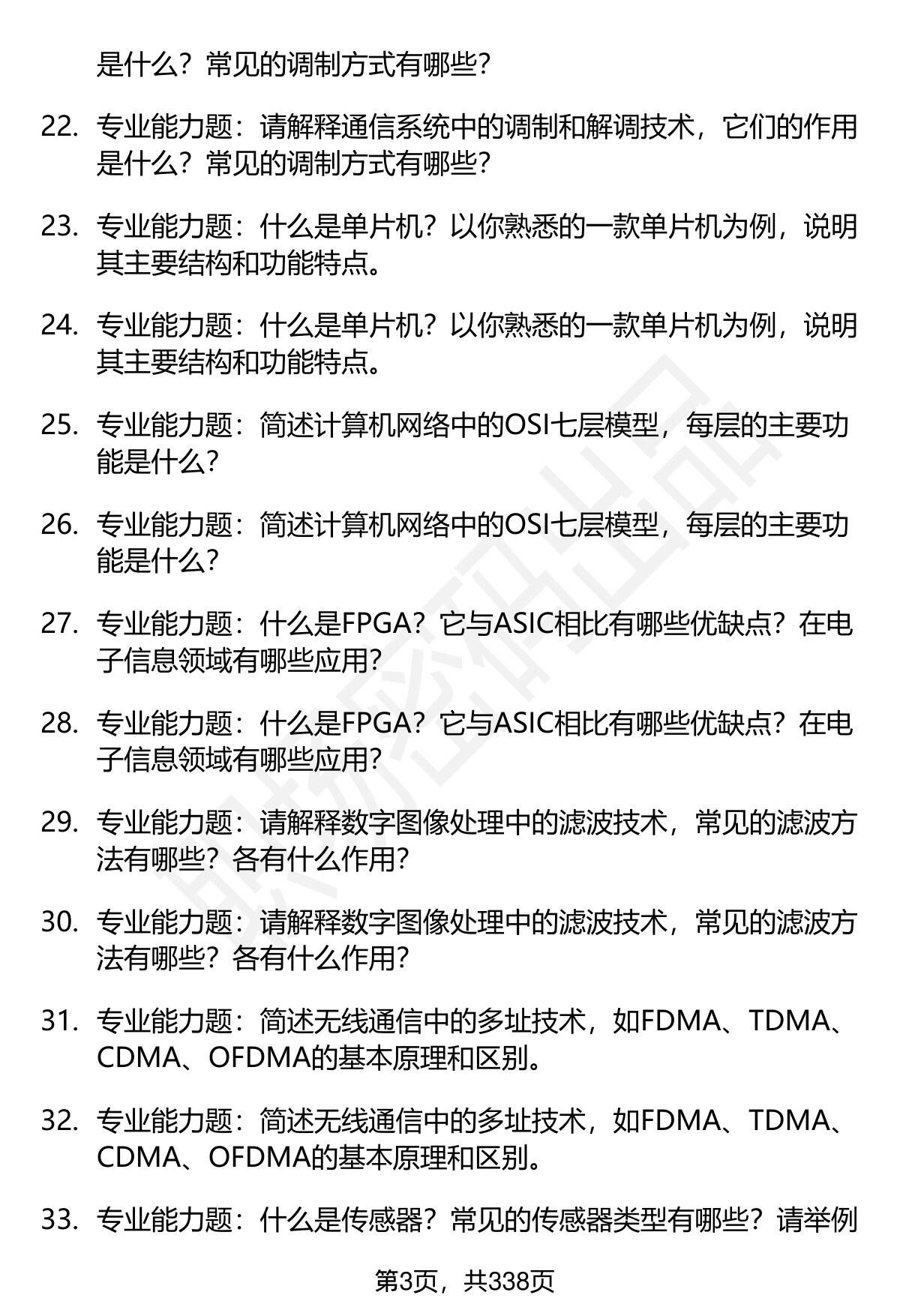 是什么？常见的调制方式有哪些？

22. 专业能力题：请解释通信系统中的调制和解调技术，它们的作用是什么？常见的调制方式有哪些？

23. 专业能力题：什么是单片机？以你熟悉的一款单片机为例，说明其主要结构和功能特点。

24. 专业能力题：什么是单片机？以你熟悉的一款单片机为例，说明其主要结构和功能特点。

25. 专业能力题：简述计算机网络中的OSI七层模型，每层的主要功能是什么？

26. 专业能力题：简述计算机网络中的OSI七层模型，每层的主要功能是什么？

27. 专业能力题：什么是FPGA？它与ASIC相比有哪些优缺点？在电子信息领域有哪些应用？

28. 专业能力题：什么是FPGA？它与ASIC相比有哪些优缺点？在电子信息领域有哪些应用？

29. 专业能力题：请解释数字图像处理中的滤波技术，常见的滤波方法有哪些？各有什么作用？

30. 专业能力题：请解释数字图像处理中的滤波技术，常见的滤波方法有哪些？各有什么作用？

31. 专业能力题：简述无线通信中的多址技术，如FDMA、TDMA、CDMA、OFDMA的基本原理和区别。

32. 专业能力题：简述无线通信中的多址技术，如FDMA、TDMA、CDMA、OFDMA的基本原理和区别。

33. 专业能力题：什么是传感器？常见的传感器类型有哪些？请举例

第3页，共338页